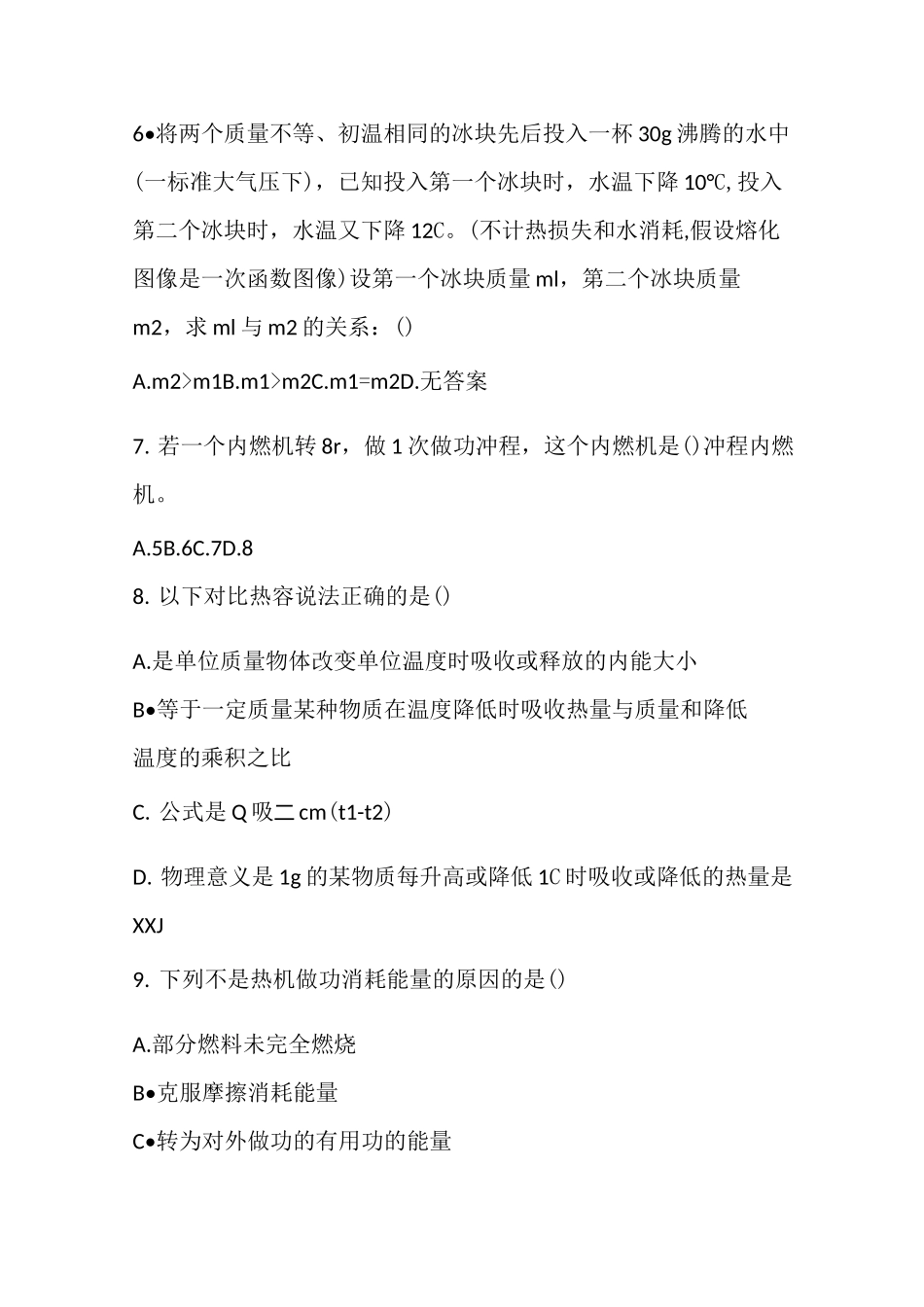 6•将两个质量不等、初温相同的冰块先后投入一杯30g沸腾的水中(一标准大气压下)，已知投入第一个冰块时，水温下降10℃,投入第二个冰块时，水温又下降12C。(不计热损失和水消耗,假设熔化图像是一次函数图像)设第一个冰块质量ml，第二个冰块质量m2，求ml与m2的关系：()

A.m2>m1B.m1>m2C.m1=m2D.无答案

7. 若一个内燃机转8r，做1次做功冲程，这个内燃机是()冲程内燃机。

A.5B.6C.7D.8

8. 以下对比热容说法正确的是()

A.是单位质量物体改变单位温度时吸收或释放的内能大小

B•等于一定质量某种物质在温度降低时吸收热量与质量和降低温度的乘积之比

C. 公式是Q吸二cm(t1-t2)

D. 物理意义是1g的某物质每升高或降低1C时吸收或降低的热量是XXJ

9. 下列不是热机做功消耗能量的原因的是()

A.部分燃料未完全燃烧

B•克服摩擦消耗能量

C•转为对外做功的有用功的能量